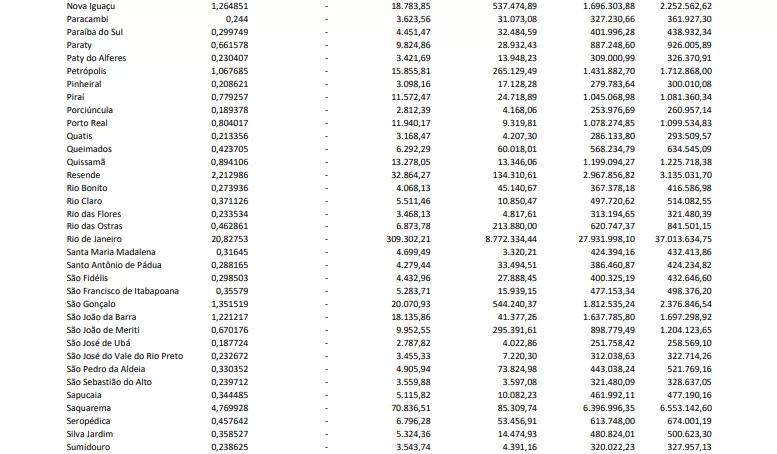 | | | | | | | |
|---|---|---|---|---|---|---|
| Nova Iguaçu | 1,264851 | - | 18.783,85 | 537.474,89 | 1.696.303,88 | 2.252.562,62 |
| Paracambi | 0,244 | - | 3.623,56 | 31.073,08 | 327.230,66 | 361.927,30 |
| Paraíba do Sul | 0,299749 | - | 4.451,47 | 32.484,59 | 401.996,28 | 438.932,34 |
| Paraty | 0,661578 | - | 9.824,86 | 28.932,43 | 887.248,60 | 926.005,89 |
| Paty do Alferes | 0,230407 | - | 3.421,69 | 13.948,23 | 309.000,99 | 326.370,91 |
| Petrópolis | 1,067685 | - | 15.855,81 | 265.129,49 | 1.431.882,70 | 1.712.868,00 |
| Pinheiral | 0,208621 | - | 3.098,16 | 17.128,28 | 279.783,64 | 300.010,08 |
| Piraí | 0,779257 | - | 11.572,47 | 24.718,89 | 1.045.068,98 | 1.081.360,34 |
| Porciúncula | 0,189378 | - | 2.812,39 | 4.168,06 | 253.976,69 | 260.957,14 |
| Porto Real | 0,804017 | - | 11.940,17 | 9.319,81 | 1.078.274,85 | 1.099.534,83 |
| Quatis | 0,213356 | - | 3.168,47 | 4.207,30 | 286.133,80 | 293.509,57 |
| Queimados | 0,423705 | - | 6.292,29 | 60.018,01 | 568.234,79 | 634.545,09 |
| Quissamã | 0,894106 | - | 13.278,05 | 13.346,06 | 1.199.094,27 | 1.225.718,38 |
| Resende | 2,212986 | - | 32.864,27 | 134.310,61 | 2.967.856,82 | 3.135.031,70 |
| Rio Bonito | 0,273936 | - | 4.068,13 | 45.140,67 | 367.378,18 | 416.586,98 |
| Rio Claro | 0,371126 | - | 5.511,46 | 10.850,47 | 497.720,62 | 514.082,55 |
| Rio das Flores | 0,233534 | - | 3.468,13 | 4.817,61 | 313.194,65 | 321.480,39 |
| Rio das Ostras | 0,462861 | - | 6.873,78 | 213.880,00 | 620.747,37 | 841.501,15 |
| Rio de Janeiro | 20,82753 | - | 309.302,21 | 8.772.334,44 | 27.931.998,10 | 37.013.634,75 |
| Santa Maria Madalena | 0,31645 | - | 4.699,49 | 3.320,21 | 424.394,16 | 432.413,86 |
| Santo Antônio de Pádua | 0,288165 | - | 4.279,44 | 33.494,51 | 386.460,87 | 424.234,82 |
| São Fidélis | 0,298503 | - | 4.432,96 | 27.888,45 | 400.325,19 | 432.646,60 |
| São Francisco de Itabapoana | 0,35579 | - | 5.283,71 | 15.939,15 | 477.153,34 | 498.376,20 |
| São Gonçalo | 1,351519 | - | 20.070,93 | 544.240,37 | 1.812.535,24 | 2.376.846,54 |
| São João da Barra | 1,221217 | - | 18.135,86 | 41.377,26 | 1.637.785,80 | 1.697.298,92 |
| São João de Meriti | 0,670176 | - | 9.952,55 | 295.391,61 | 898.779,49 | 1.204.123,65 |
| São José de Ubá | 0,187724 | - | 2.787,82 | 4.022,86 | 251.758,42 | 258.569,10 |
| São José do Vale do Rio Preto | 0,232672 | - | 3.455,33 | 7.220,30 | 312.038,63 | 322.714,26 |
| São Pedro da Aldeia | 0,330352 | - | 4.905,94 | 73.824,98 | 443.038,24 | 521.769,16 |
| São Sebastião do Alto | 0,239712 | - | 3.559,88 | 3.597,08 | 321.480,09 | 328.637,05 |
| Sapucaia | 0,344485 | - | 5.115,82 | 10.082,23 | 461.992,11 | 477.190,16 |
| Saquarema | 4,769928 | - | 70.836,51 | 85.309,74 | 6.396.996,35 | 6.553.142,60 |
| Seropédica | 0,457642 | - | 6.796,28 | 53.456,91 | 613.748,00 | 674.001,19 |
| Silva Jardim | 0,358527 | - | 5.324,36 | 14.474,93 | 480.824,01 | 500.623,30 |
| Sumidouro | 0,238625 | - | 3.543,74 | 4.391,16 | 320.022,23 | 327.957,13 |